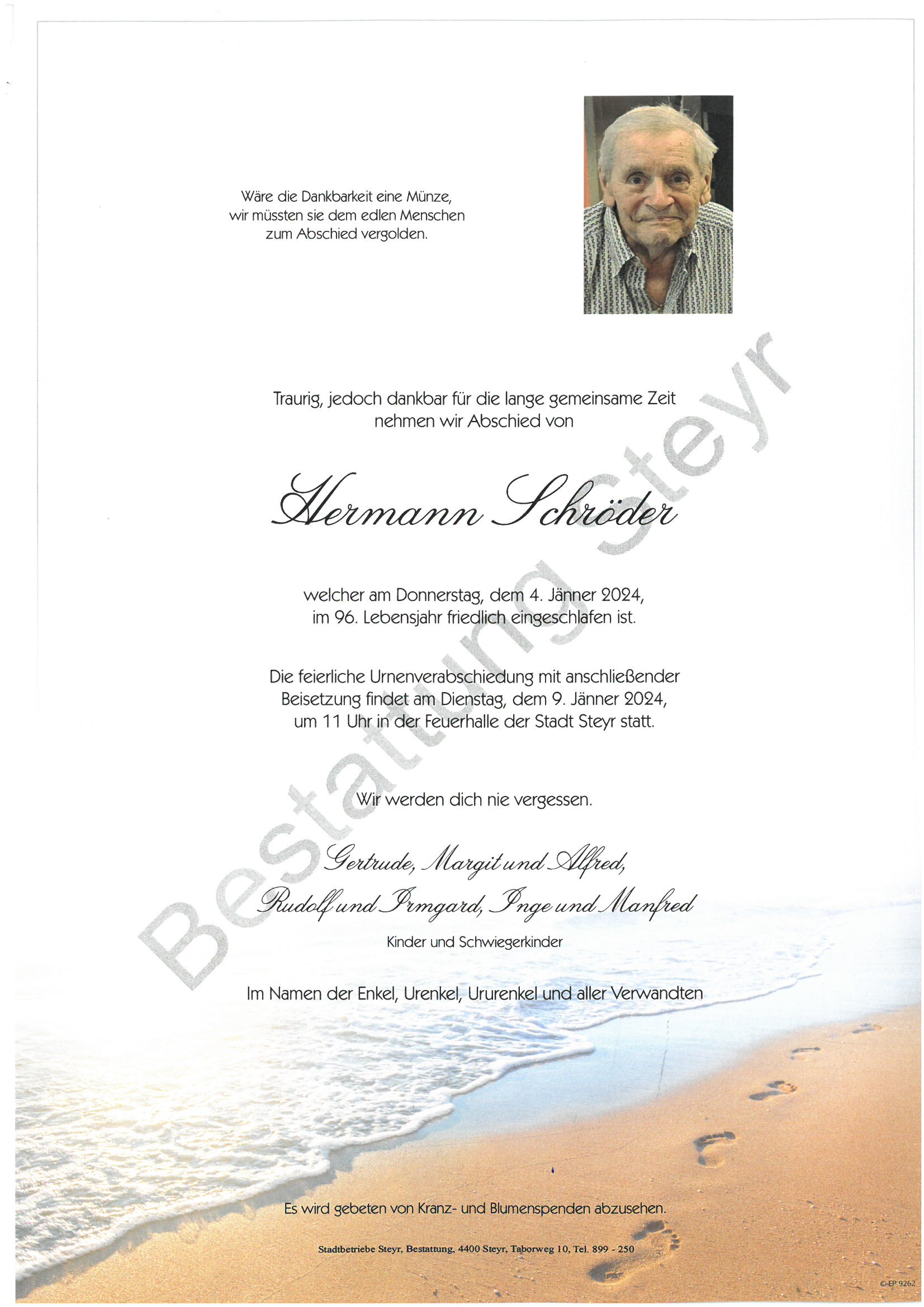 Wäre die Dankbarkeit eine Münze,
wir müssten sie dem edlen Menschen
zum Abschied vergolden.

Traurig, jedoch dankbar für die lange gemeinsame Zeit nehmen wir Abschied von

Hermann Schröder

welcher am Donnerstag, dem 4. Jänner 2024, im 96. Lebensjahr friedlich eingeschlafen ist.

Die feierliche Urnenverabschiedung mit anschließender Beisetzung findet am Dienstag, dem 9. Jänner 2024, um 11 Uhr in der Feuerhalle der Stadt Steyr statt.

Wir werden dich nie vergessen.

Gertrude, Margit und Alfred,
Rudolf und Irmgard, Inge und Manfred
Kinder und Schwiegerkinder

Im Namen der Enkel, Urenkel, Ururenkel und aller Verwandten

Es wird gebeten von Kranz- und Blumenspenden abzusehen.

Stadtbetriebe Steyr, Bestattung, 4400 Steyr, Taborweg 10, Tel. 899 - 250

© EP 9262

Bestattung Steyr